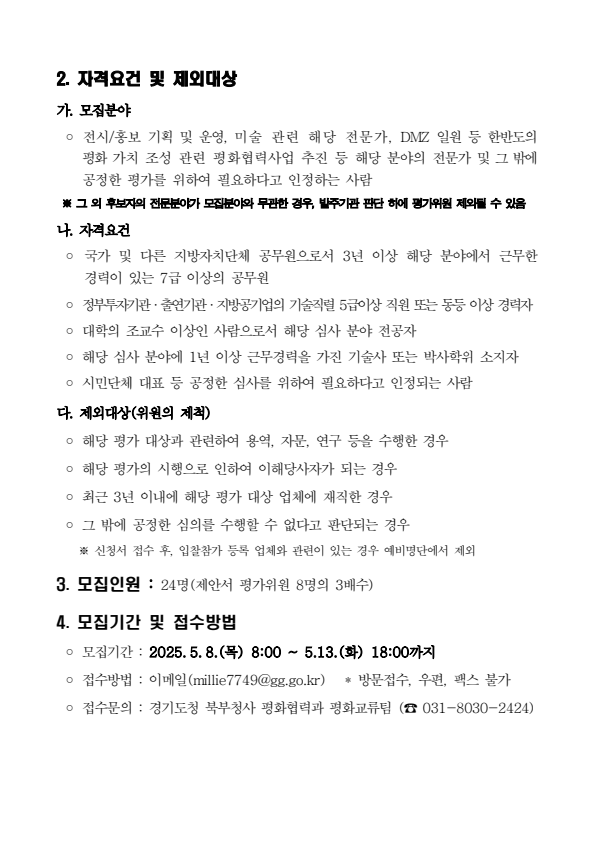 2. 자격요건 및 제외대상

가. 모집분야

○ 전시/홍보 기획 및 운영, 미술 관련 해당 전문가, DMZ 일원 등 한반도의 평화 가치 조성 관련 평화협력사업 추진 등 해당 분야의 전문가 및 그 밖에 공정한 평가를 위하여 필요하다고 인정하는 사람

※ 그 외 후보자의 전문분야가 모집분야와 무관한 경우, 발주기관 판단 하에 평가위원 제외될 수 있음

나. 자격요건

○ 국가 및 다른 지방자치단체 공무원으로서 3년 이상 해당 분야에서 근무한 경력이 있는 7급 이상의 공무원

○ 정부투자기관·출연기관·지방공기업의 기술직렬 5급이상 직원 또는 동등 이상 경력자

○ 대학의 조교수 이상인 사람으로서 해당 심사 분야 전공자

○ 해당 심사 분야에 1년 이상 근무경력을 가진 기술사 또는 박사학위 소지자

○ 시민단체 대표 등 공정한 심사를 위하여 필요하다고 인정되는 사람

다. 제외대상(위원의 제척)

○ 해당 평가 대상과 관련하여 용역, 자문, 연구 등을 수행한 경우

○ 해당 평가의 시행으로 인하여 이해당사자가 되는 경우

○ 최근 3년 이내에 해당 평가 대상 업체에 재직한 경우

○ 그 밖에 공정한 심의를 수행할 수 없다고 판단되는 경우

※ 신청서 접수 후, 입찰참가 등록 업체와 관련이 있는 경우 예비명단에서 제외

3. 모집인원 : 24명(제안서 평가위원 8명의 3배수)

4. 모집기간 및 접수방법

○ 모집기간 : 2025. 5. 8.(목) 8:00 ~ 5.13.(화) 18:00까지

○ 접수방법 : 이메일(millie7749@gg.go.kr) ＊ 방문접수, 우편, 팩스 불가

○ 접수문의 : 경기도청 북부청사 평화협력과 평화교류팀 (☎ 031-8030-2424)